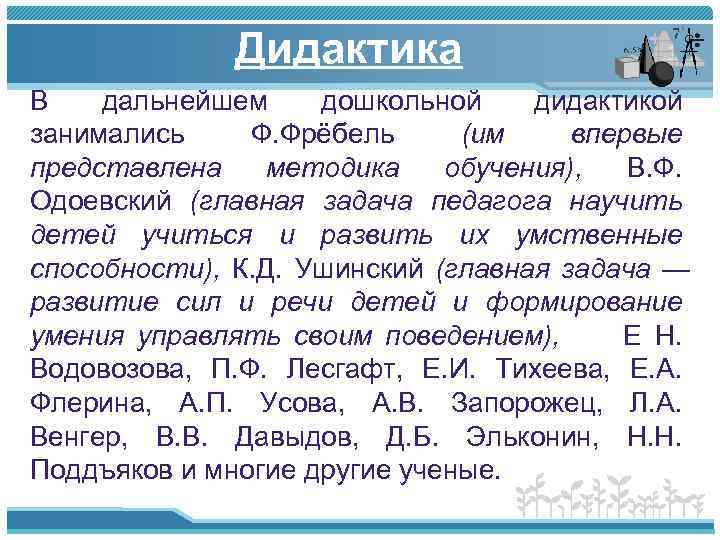 Дидактика

В дальнейшем дошкольной дидактикой занимались Ф.Фрёбель (им впервые представлена методика обучения), В.Ф. Одоевский (главная задача педагога научить детей учиться и развить их умственные способности), К.Д. Ушинский (главная задача — развитие сил и речи детей и формирование умения управлять своим поведением), Е Н. Водовозова, П.Ф. Лесгафт, Е.И. Тихеева, Е.А. Флерина, А.П. Усова, А.В. Запорожец, Л.А. Венгер, В.В. Давыдов, Д.Б. Эльконин, Н.Н. Поддъяков и многие другие ученые.